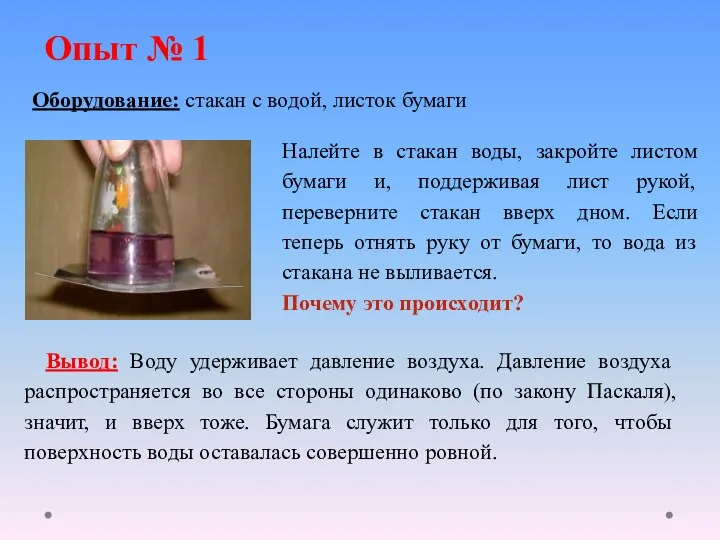 Опыт № 1

Оборудование: стакан с водой, листок бумаги

Налейте в стакан воды, закройте листом бумаги и, поддерживая лист рукой, переверните стакан вверх дном. Если теперь отнять руку от бумаги, то вода из стакана не выливается.

Почему это происходит?

Вывод: Воду удерживает давление воздуха. Давление воздуха распространяется во все стороны одинаково (по закону Паскаля), значит, и вверх тоже. Бумага служит только для того, чтобы поверхность воды оставалась совершенно ровной.